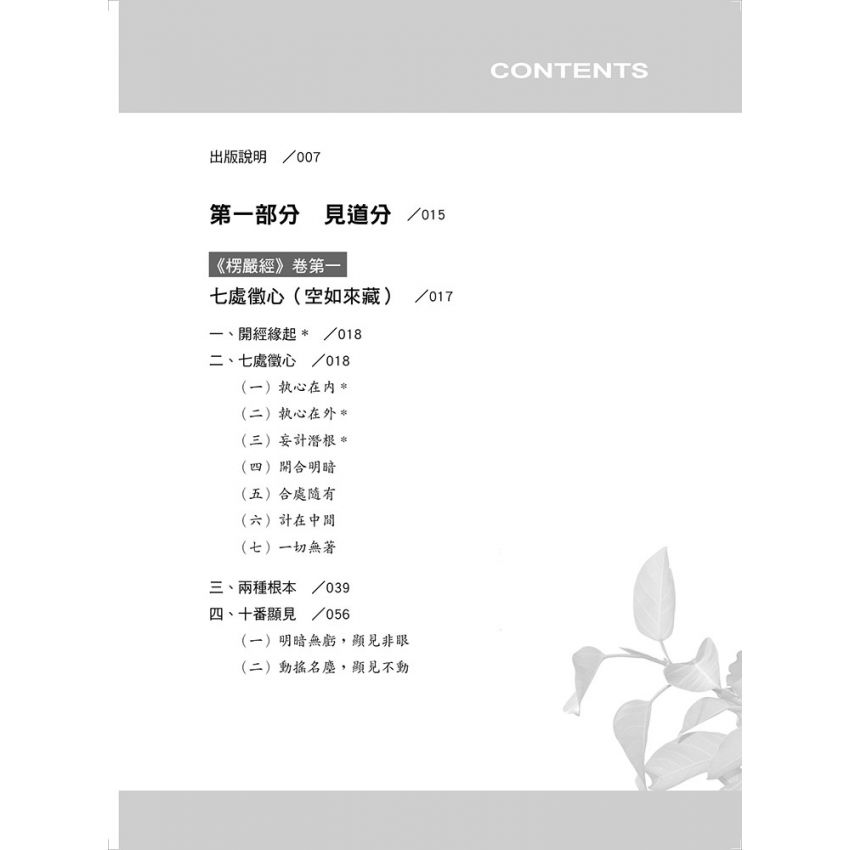 CONTENTS

出版說明 ／007

第一部分　見道分 ／015

《楞嚴經》卷第一

七處徵心（空如來藏） ／017

一、開經緣起＊ ／018

二、七處徵心 ／018

（一）執心在內＊

（二）執心在外＊

（三）妄計潛根＊

（四）開合明暗

（五）合處隨有

（六）計在中間

（七）一切無著

三、兩種根本 ／039

四、十番顯見 ／056

（一）明暗無虧，顯見非眼

（二）動搖名塵，顯見不動